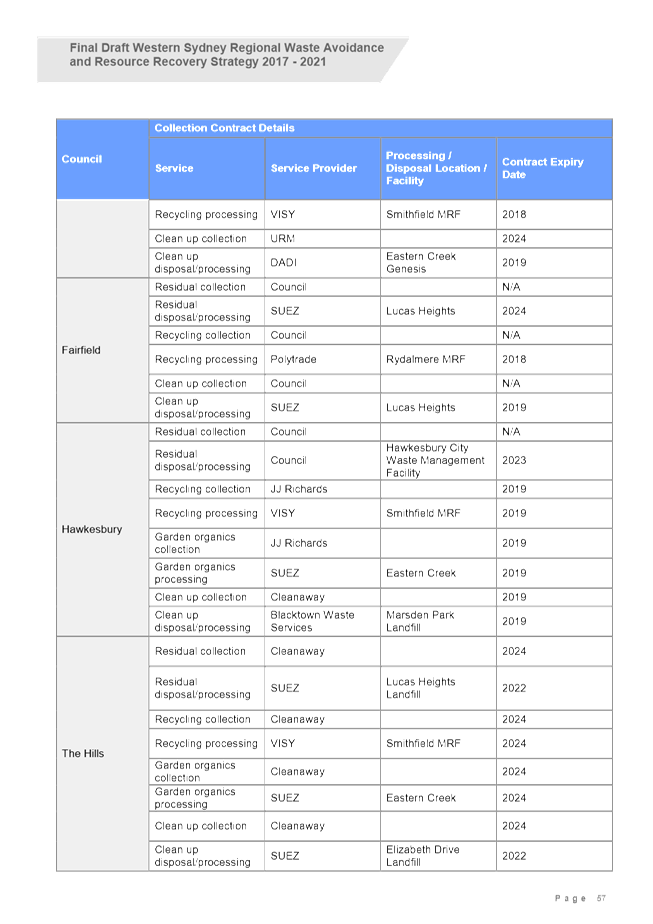 Final Draft Western Sydney Regional Waste Avoidance and Resource Recovery Strategy 2017 - 2021

| Council | Collection Contract Details | | | |
|---|---|---|---|---|
| | Service | Service Provider | Processing / Disposal Location / Facility | Contract Expiry Date |
| | Recycling processing | VISY | Smithfield MRF | 2018 |
| | Clean up collection | URM | | 2024 |
| | Clean up disposal/processing | DADI | Eastern Creek Genesis | 2019 |
| Fairfield | Residual collection | Council | | N/A |
| | Residual disposal/processing | SUEZ | Lucas Heights | 2024 |
| | Recycling collection | Council | | N/A |
| | Recycling processing | Polytrade | Rydalmere MRF | 2018 |
| | Clean up collection | Council | | N/A |
| | Clean up disposal/processing | SUEZ | Lucas Heights | 2019 |
| Hawkesbury | Residual collection | Council | | N/A |
| | Residual disposal/processing | Council | Hawkesbury City Waste Management Facility | 2023 |
| | Recycling collection | JJ Richards | | 2019 |
| | Recycling processing | VISY | Smithfield MRF | 2019 |
| | Garden organics collection | JJ Richards | | 2019 |
| | Garden organics processing | SUEZ | Eastern Creek | 2019 |
| | Clean up collection | Cleanaway | | 2019 |
| | Clean up disposal/processing | Blacktown Waste Services | Marsden Park Landfill | 2019 |
| The Hills | Residual collection | Cleanaway | | 2024 |
| | Residual disposal/processing | SUEZ | Lucas Heights Landfill | 2022 |
| | Recycling collection | Cleanaway | | 2024 |
| | Recycling processing | VISY | Smithfield MRF | 2024 |
| | Garden organics collection | Cleanaway | | 2024 |
| | Garden organics processing | SUEZ | Eastern Creek | 2024 |
| | Clean up collection | Cleanaway | | 2024 |
| | Clean up disposal/processing | SUEZ | Elizabeth Drive Landfill | 2022 |

Page 57